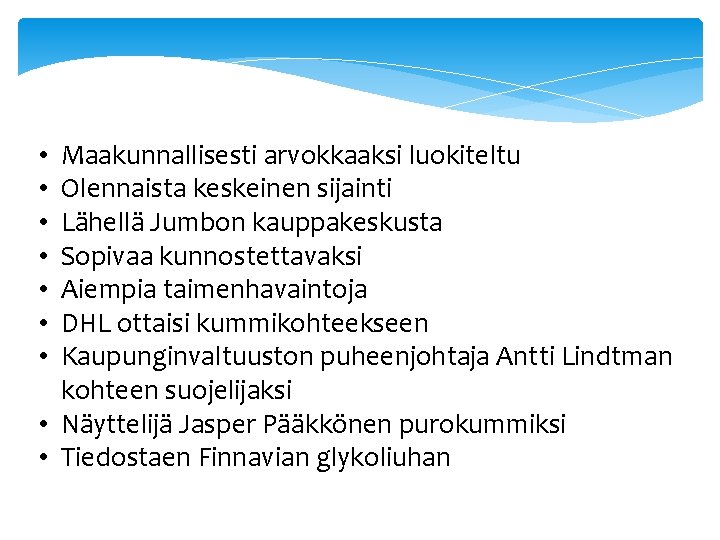 • Maakunnallisesti arvokkaaksi luokiteltu
• Olennaista keskeinen sijainti
• Lähellä Jumbon kauppakeskusta
• Sopivaa kunnostettavaksi
• Aiempia taimenhavaintoja
• DHL ottaisi kummikohteekseen
• Kaupunginvaltuuston puheenjohtaja Antti Lindtman kohteen suojelijaksi
• Näyttelijä Jasper Pääkkönen purokummiksi
• Tiedostaen Finnavian glykoliuhan